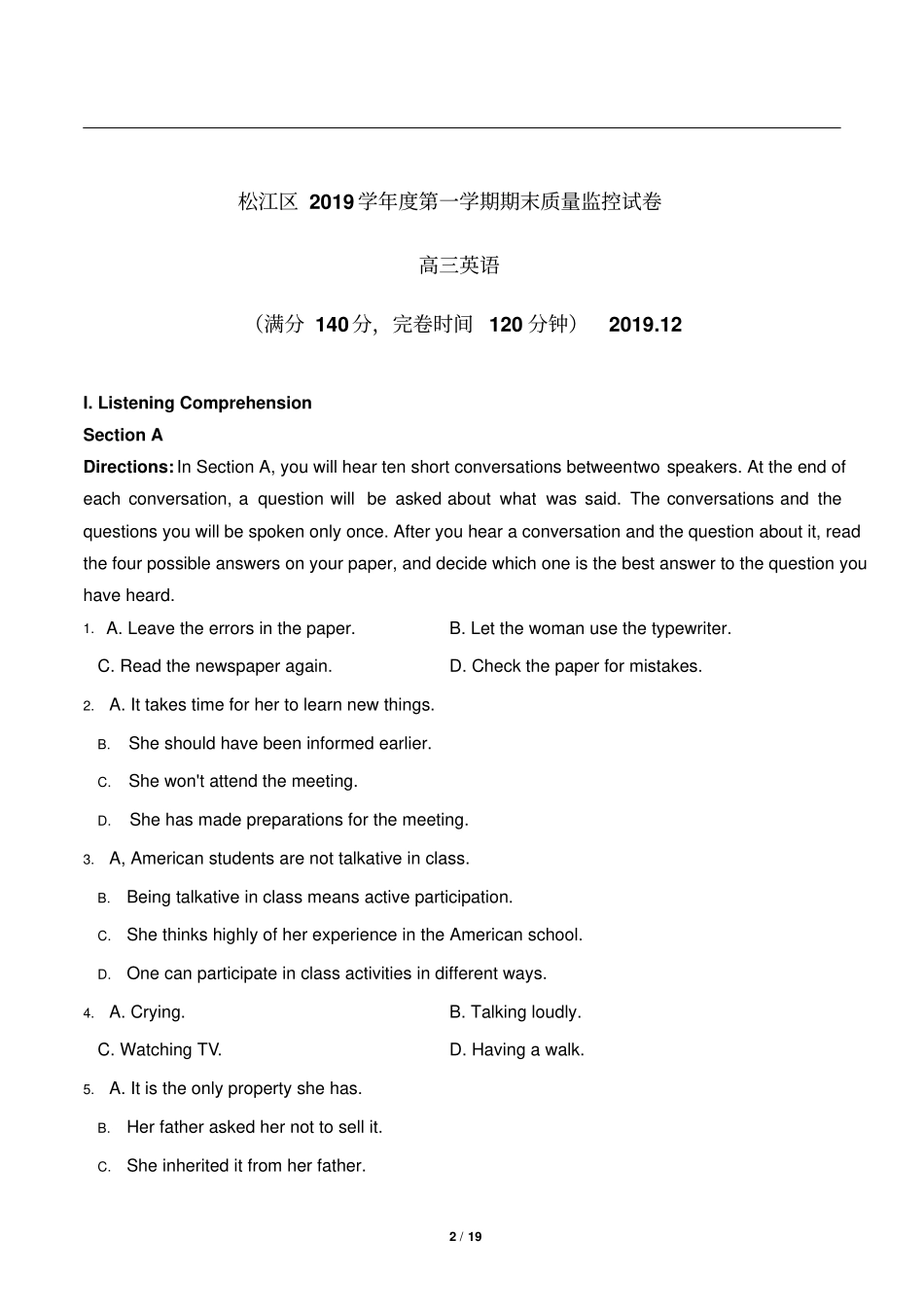 松江区 2019 学年度第一学期期末质量监控试卷

高三英语

（满分 140 分，完卷时间 120 分钟） 2019.12

I. Listening Comprehension

Section A

Directions: In Section A, you will hear ten short conversations betweentwo speakers. At the end of each conversation, a question will be asked about what was said. The conversations and the questions you will be spoken only once. After you hear a conversation and the question about it, read the four possible answers on your paper, and decide which one is the best answer to the question you have heard.

1. A. Leave the errors in the paper. B. Let the woman use the typewriter.
C. Read the newspaper again. D. Check the paper for mistakes.

2. A. It takes time for her to learn new things.
B. She should have been informed earlier.
C. She won't attend the meeting.
D. She has made preparations for the meeting.

3. A, American students are not talkative in class.
B. Being talkative in class means active participation.
C. She thinks highly of her experience in the American school.
D. One can participate in class activities in different ways.

4. A. Crying. B. Talking loudly.
C. Watching TV. D. Having a walk.

5. A. It is the only property she has.
B. Her father asked her not to sell it.
C. She inherited it from her father.

2 / 19